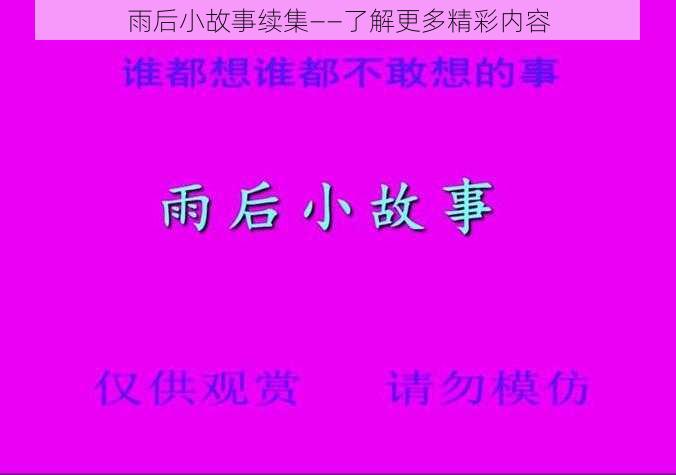 雨后小故事续集——了解更多精彩内容

谁都想谁都不敢想的事

雨后小故事

仅供观赏　请勿模仿